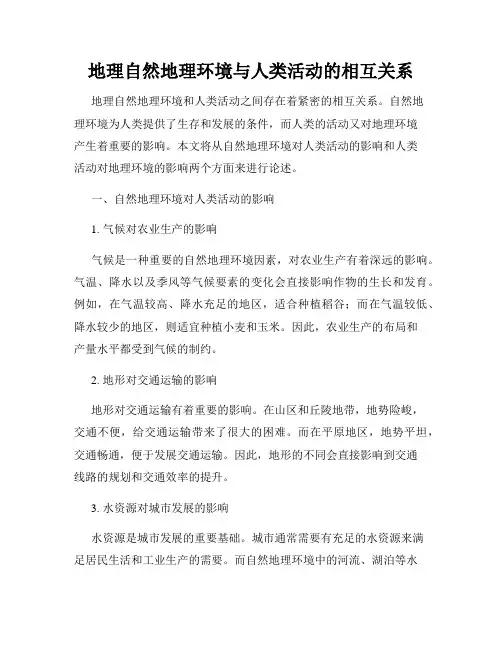 地理自然地理环境与人类活动的相互关系

地理自然地理环境和人类活动之间存在着紧密的相互关系。自然地理环境为人类提供了生存和发展的条件，而人类的活动又对地理环境产生着重要的影响。本文将从自然地理环境对人类活动的影响和人类活动对地理环境的影响两个方面来进行论述。

一、自然地理环境对人类活动的影响

1. 气候对农业生产的影响

气候是一种重要的自然地理环境因素，对农业生产有着深远的影响。气温、降水以及季风等气候要素的变化会直接影响作物的生长和发育。例如，在气温较高、降水充足的地区，适合种植稻谷；而在气温较低、降水较少的地区，则适宜种植小麦和玉米。因此，农业生产的布局和产量水平都受到气候的制约。

2. 地形对交通运输的影响

地形对交通运输有着重要的影响。在山区和丘陵地带，地势险峻，交通不便，给交通运输带来了很大的困难。而在平原地区，地势平坦，交通畅通，便于发展交通运输。因此，地形的不同会直接影响到交通线路的规划和交通效率的提升。

3. 水资源对城市发展的影响

水资源是城市发展的重要基础。城市通常需要有充足的水资源来满足居民生活和工业生产的需要。而自然地理环境中的河流、湖泊等水